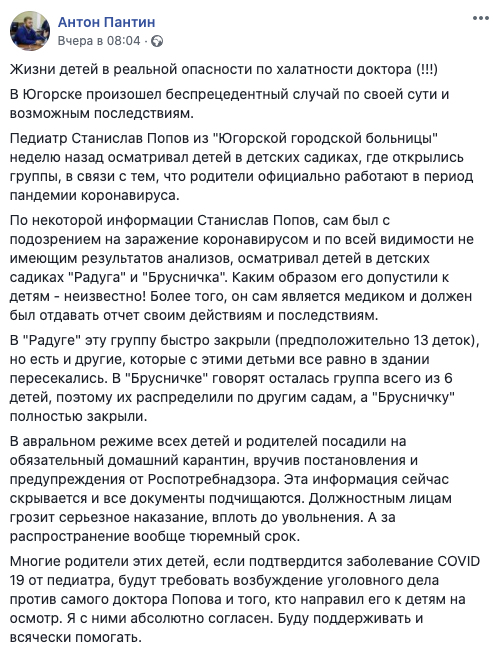 Антон Пантин
Вчера в 08:04 ·

Жизни детей в реальной опасности по халатности доктора (!!!)

В Югорске произошел беспрецедентный случай по своей сути и возможным последствиям.

Педиатр Станислав Попов из "Югорской городской больницы" неделю назад осматривал детей в детских садиках, где открылись группы, в связи с тем, что родители официально работают в период пандемии коронавируса.

По некоторой информации Станислав Попов, сам был с подозрением на заражение коронавирусом и по всей видимости не имеющим результатов анализов, осматривал детей в детских садиках "Радуга" и "Брусничка". Каким образом его допустили к детям - неизвестно! Более того, он сам является медиком и должен был отдавать отчет своим действиям и последствиям.

В "Радуге" эту группу быстро закрыли (предположительно 13 деток), но есть и другие, которые с этими детьми все равно в здании пересекались. В "Брусничке" говорят осталась группа всего из 6 детей, поэтому их распределили по другим садам, а "Брусничку" полностью закрыли.

В авральном режиме всех детей и родителей посадили на обязательный домашний карантин, вручив постановления и предупреждения от Роспотребнадзора. Эта информация сейчас скрывается и все документы подчищаются. Должностным лицам грозит серьезное наказание, вплоть до увольнения. А за распространение вообще тюремный срок.

Многие родители этих детей, если подтвердится заболевание COVID 19 от педиатра, будут требовать возбуждение уголовного дела против самого доктора Попова и того, кто направил его к детям на осмотр. Я с ними абсолютно согласен. Буду поддерживать и всячески помогать.